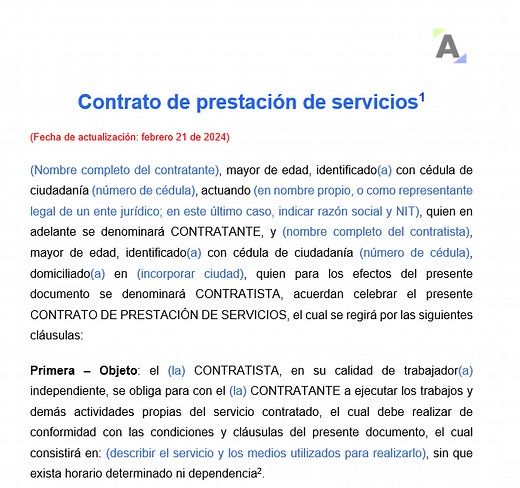 A

Contrato de prestación de servicios$^1$

(Fecha de actualización: febrero 21 de 2024)

(Nombre completo del contratante), mayor de edad, identificado(a) con cédula de ciudadanía (número de cédula), actuando (en nombre propio, o como representante legal de un ente jurídico; en este último caso, indicar razón social y NIT), quien en adelante se denominará CONTRATANTE, y (nombre completo del contratista), mayor de edad, identificado(a) con cédula de ciudadanía (número de cédula), domiciliado(a) en (incorporar ciudad), quien para los efectos del presente documento se denominará CONTRATISTA, acuerdan celebrar el presente CONTRATO DE PRESTACIÓN DE SERVICIOS, el cual se regirá por las siguientes cláusulas:

Primera – Objeto: el (la) CONTRATISTA, en su calidad de trabajador(a) independiente, se obliga para con el (la) CONTRATANTE a ejecutar los trabajos y demás actividades propias del servicio contratado, el cual debe realizar de conformidad con las condiciones y cláusulas del presente documento, el cual consistirá en: (describir el servicio y los medios utilizados para realizarlo), sin que exista horario determinado ni dependencia$^2$.